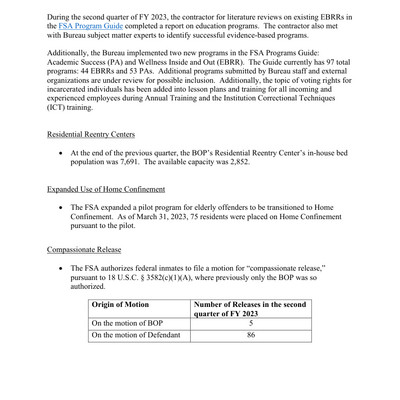 During the second quarter of FY 2023, the contractor for literature reviews on existing EBRRs in the FSA Program Guide completed a report on education programs. The contractor also met with Bureau subject matter experts to identify successful evidence-based programs.

Additionally, the Bureau implemented two new programs in the FSA Programs Guide: Academic Success (PA) and Wellness Inside and Out (EBRR). The Guide currently has 97 total programs: 44 EBRRs and 53 PAs. Additional programs submitted by Bureau staff and external organizations are under review for possible inclusion. Additionally, the topic of voting rights for incarcerated individuals has been added into lesson plans and training for all incoming and experienced employees during Annual Training and the Institution Correctional Techniques (ICT) training.

Residential Reentry Centers

• At the end of the previous quarter, the BOP's Residential Reentry Center's in-house bed population was 7,691. The available capacity was 2,852.

Expanded Use of Home Confinement

• The FSA expanded a pilot program for elderly offenders to be transitioned to Home Confinement. As of March 31, 2023, 75 residents were placed on Home Confinement pursuant to the pilot.

Compassionate Release

• The FSA authorizes federal inmates to file a motion for "compassionate release," pursuant to 18 U.S.C. § 3582(c)(1)(A), where previously only the BOP was so authorized.

| Origin of Motion | Number of Releases in the second quarter of FY 2023 |
|---|---|
| On the motion of BOP | 5 |
| On the motion of Defendant | 86 |